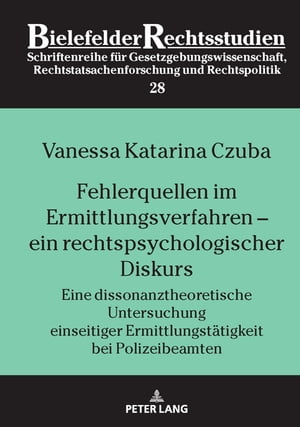 BielefelderRechtsstudien
Schriftenreihe für Gesetzgebungswissenschaft, Rechtstatsachenforschung und Rechtspolitik
28

Vanessa Katarina Czuba

Fehlerquellen im Ermittlungsverfahren – ein rechtspsychologischer Diskurs

Eine dissonanztheoretische Untersuchung einseitiger Ermittlungstätigkeit bei Polizeibeamten

PETER LANG